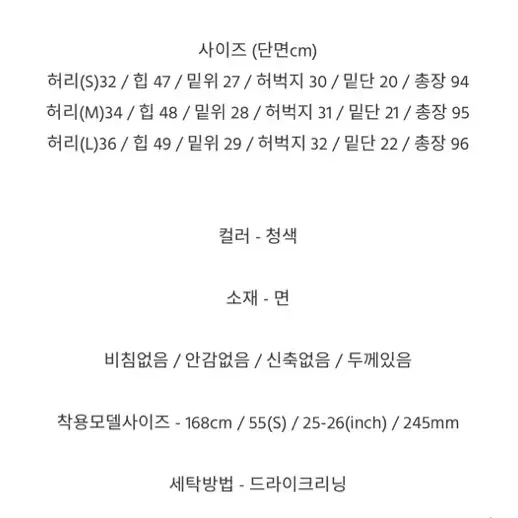 사이즈 (단면cm)
허리(S)32 / 힙 47 / 밑위 27 / 허벅지 30 / 밑단 20 / 총장 94
허리(M)34 / 힙 48 / 밑위 28 / 허벅지 31 / 밑단 21 / 총장 95
허리(L)36 / 힙 49 / 밑위 29 / 허벅지 32 / 밑단 22 / 총장 96

컬러 - 청색

소재 - 면

비침없음 / 안감없음 / 신축없음 / 두께있음

착용모델사이즈 - 168cm / 55(S) / 25-26(inch) / 245mm

세탁방법 - 드라이크리닝